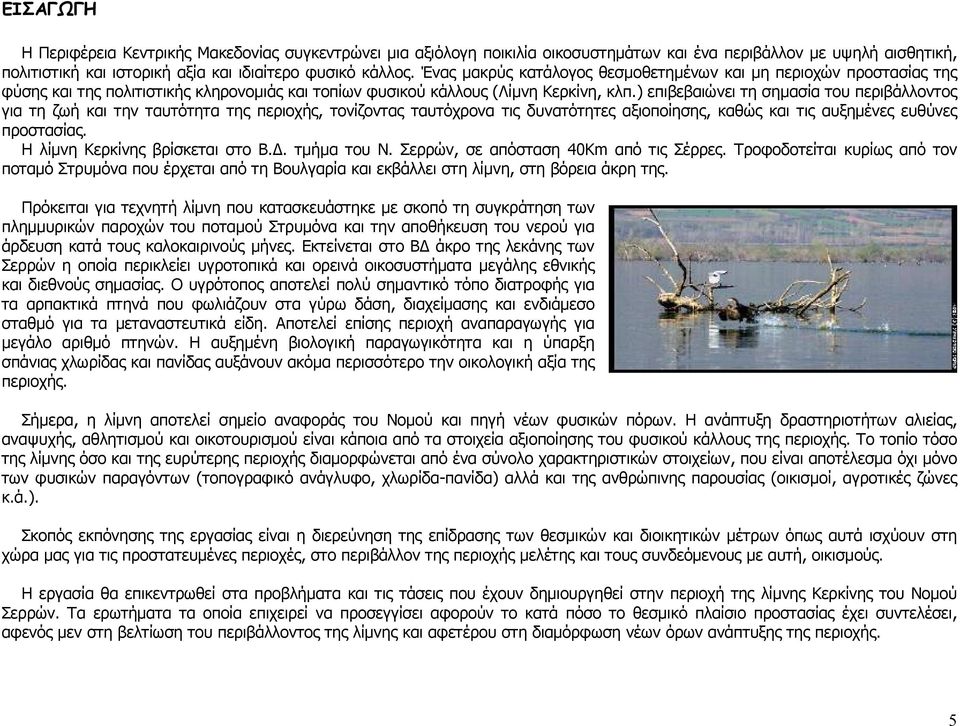 ΕΙΣΑΓΩΓΗ

Η Περιφέρεια Κεντρικής Μακεδονίας συγκεντρώνει μια αξιόλογη ποικιλία οικοσυστημάτων και ένα περιβάλλον με υψηλή αισθητική, πολιτιστική και ιστορική αξία και ιδιαίτερο φυσικό κάλλος. Ένας μακρύς κατάλογος θεσμοθετημένων και μη περιοχών προστασίας της φύσης και της πολιτιστικής κληρονομιάς και τοπίων φυσικού κάλλους (Λίμνη Κερκίνη, κλπ.) επιβεβαιώνει τη σημασία του περιβάλλοντος για τη ζωή και την ταυτότητα της περιοχής, τονίζοντας ταυτόχρονα τις δυνατότητες αξιοποίησης, καθώς και τις αυξημένες ευθύνες προστασίας.
Η λίμνη Κερκίνης βρίσκεται στο Β.Δ. τμήμα του Ν. Σερρών, σε απόσταση 40Km από τις Σέρρες. Τροφοδοτείται κυρίως από τον ποταμό Στρυμόνα που έρχεται από τη Βουλγαρία και εκβάλλει στη λίμνη, στη βόρεια άκρη της.

Πρόκειται για τεχνητή λίμνη που κατασκευάστηκε με σκοπό τη συγκράτηση των πλημμυρικών παροχών του ποταμού Στρυμόνα και την αποθήκευση του νερού για άρδευση κατά τους καλοκαιρινούς μήνες. Εκτείνεται στο ΒΔ άκρο της λεκάνης των Σερρών η οποία περικλείει υγροτοπικά και ορεινά οικοσυστήματα μεγάλης εθνικής και διεθνούς σημασίας. Ο υγρότοπος αποτελεί πολύ σημαντικό τόπο διατροφής για τα αρπακτικά πτηνά που φωλιάζουν στα γύρω δάση, διαχείμασης και ενδιάμεσο σταθμό για τα μεταναστευτικά είδη. Αποτελεί επίσης περιοχή αναπαραγωγής για μεγάλο αριθμό πτηνών. Η αυξημένη βιολογική παραγωγικότητα και η ύπαρξη σπάνιας χλωρίδας και πανίδας αυξάνουν ακόμα περισσότερο την οικολογική αξία της περιοχής.

Σήμερα, η λίμνη αποτελεί σημείο αναφοράς του Νομού και πηγή νέων φυσικών πόρων. Η ανάπτυξη δραστηριοτήτων αλιείας, αναψυχής, αθλητισμού και οικοτουρισμού είναι κάποια από τα στοιχεία αξιοποίησης του φυσικού κάλλους της περιοχής. Το τοπίο τόσο της λίμνης όσο και της ευρύτερης περιοχής διαμορφώνεται από ένα σύνολο χαρακτηριστικών στοιχείων, που είναι αποτέλεσμα όχι μόνο των φυσικών παραγόντων (τοπογραφικό ανάγλυφο, χλωρίδα-πανίδα) αλλά και της ανθρώπινης παρουσίας (οικισμοί, αγροτικές ζώνες κ.ά.).

Σκοπός εκπόνησης της εργασίας είναι η διερεύνηση της επίδρασης των θεσμικών και διοικητικών μέτρων όπως αυτά ισχύουν στη χώρα μας για τις προστατευμένες περιοχές, στο περιβάλλον της περιοχής μελέτης και τους συνδεόμενους με αυτή, οικισμούς.

Η εργασία θα επικεντρωθεί στα προβλήματα και τις τάσεις που έχουν δημιουργηθεί στην περιοχή της λίμνης Κερκίνης του Νομού Σερρών. Τα ερωτήματα τα οποία επιχειρεί να προσεγγίσει αφορούν το κατά πόσο το θεσμικό πλαίσιο προστασίας έχει συντελέσει, αφενός μεν στη βελτίωση του περιβάλλοντος της λίμνης και αφετέρου στη διαμόρφωση νέων όρων ανάπτυξης της περιοχής.

5